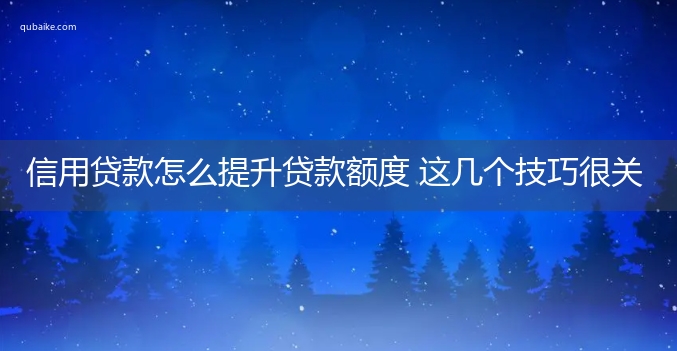 qubaike.com

信用贷款怎么提升贷款额度 这几个技巧很关